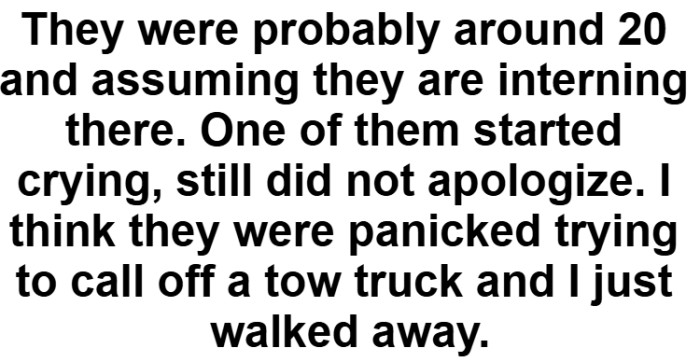 They were probably around 20 and assuming they are interning there. One of them started crying, still did not apologize. I think they were panicked trying to call off a tow truck and I just walked away.